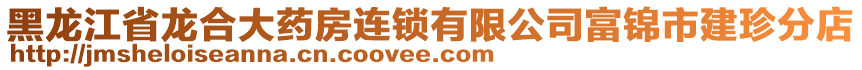 黑龙江省龙合大药房连锁有限公司富锦市建珍分店
http://jmsheloiseanna.cn.coovee.com